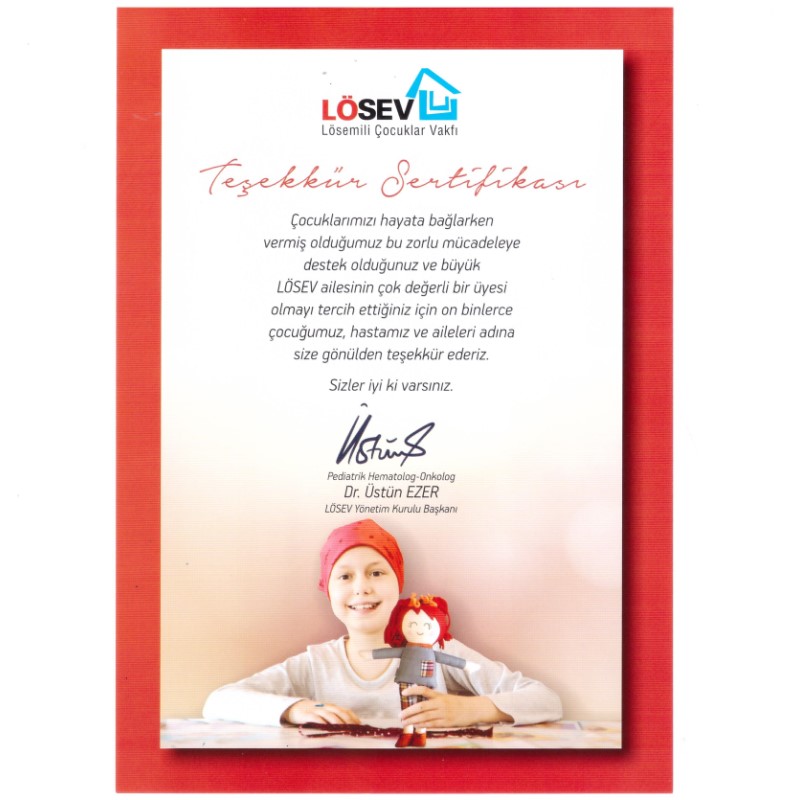 LÖSEV
Lösemili Çocuklar Vakfı

Teşekkür Sertifikası

Çocuklarımızı hayata bağlarken vermiş olduğumuz bu zorlu mücadeleye destek olduğunuz ve büyük LÖSEV ailesinin çok değerli bir üyesi olmayı tercih ettiğiniz için on binlerce çocuğumuz, hastamız ve aileleri adına size gönülden teşekkür ederiz.

Sizler iyi ki varsınız.

Üstün

Pediatrik Hematolog-Onkolog
Dr. Üstün EZER
LÖSEV Yönetim Kurulu Başkanı